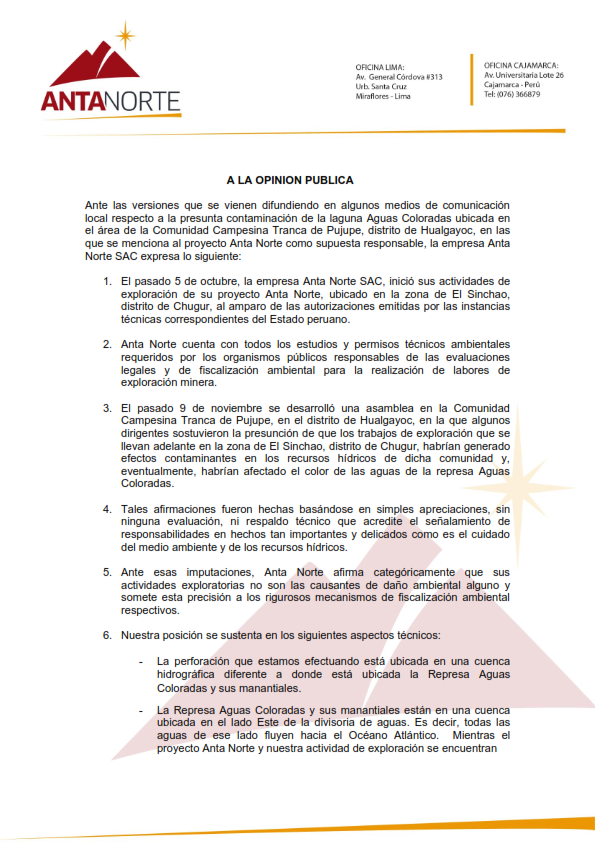 ANTANORTE

OFICINA LIMA:
Av. General Córdova #313
Urb. Santa Cruz
Miraflores - Lima

OFICINA CAJAMARCA:
Av. Universitaria Lote 26
Cajamarca - Perú
Tel: (076) 366879

A LA OPINION PUBLICA

Ante las versiones que se vienen difundiendo en algunos medios de comunicación local respecto a la presunta contaminación de la laguna Aguas Coloradas ubicada en el área de la Comunidad Campesina Tranca de Pujupe, distrito de Hualgayoc, en las que se menciona al proyecto Anta Norte como supuesta responsable, la empresa Anta Norte SAC expresa lo siguiente:

1. El pasado 5 de octubre, la empresa Anta Norte SAC, inició sus actividades de exploración de su proyecto Anta Norte, ubicado en la zona de El Sinchao, distrito de Chugur, al amparo de las autorizaciones emitidas por las instancias técnicas correspondientes del Estado peruano.

2. Anta Norte cuenta con todos los estudios y permisos técnicos ambientales requeridos por los organismos públicos responsables de las evaluaciones legales y de fiscalización ambiental para la realización de labores de exploración minera.

3. El pasado 9 de noviembre se desarrolló una asamblea en la Comunidad Campesina Tranca de Pujupe, en el distrito de Hualgayoc, en la que algunos dirigentes sostuvieron la presunción de que los trabajos de exploración que se llevan adelante en la zona de El Sinchao, distrito de Chugur, habrían generado efectos contaminantes en los recursos hídricos de dicha comunidad y, eventualmente, habrían afectado el color de las aguas de la represa Aguas Coloradas.

4. Tales afirmaciones fueron hechas basándose en simples apreciaciones, sin ninguna evaluación, ni respaldo técnico que acredite el señalamiento de responsabilidades en hechos tan importantes y delicados como es el cuidado del medio ambiente y de los recursos hídricos.

5. Ante esas imputaciones, Anta Norte afirma categóricamente que sus actividades exploratorias no son las causantes de daño ambiental alguno y somete esta precisión a los rigurosos mecanismos de fiscalización ambiental respectivos.

6. Nuestra posición se sustenta en los siguientes aspectos técnicos:

- La perforación que estamos efectuando está ubicada en una cuenca hidrográfica diferente a donde está ubicada la Represa Aguas Coloradas y sus manantiales.

- La Represa Aguas Coloradas y sus manantiales están en una cuenca ubicada en el lado Este de la divisoria de aguas. Es decir, todas las aguas de ese lado fluyen hacia el Océano Atlántico. Mientras el proyecto Anta Norte y nuestra actividad de exploración se encuentran